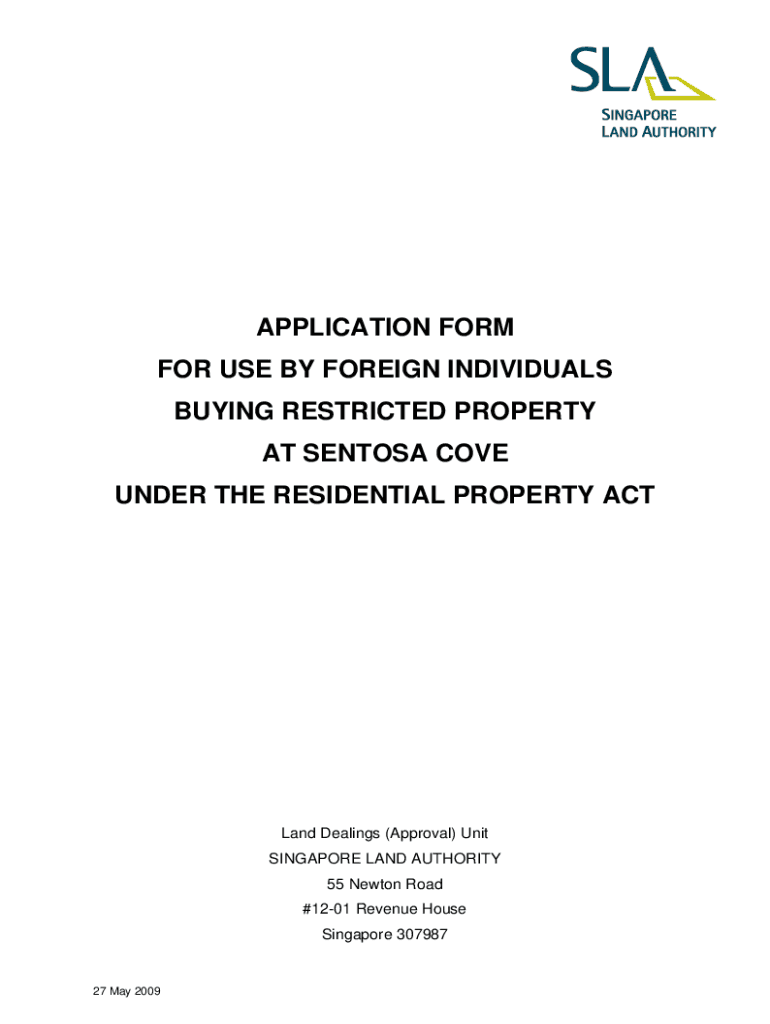 SLA
SINGAPORE
LAND AUTHORITY

APPLICATION FORM
FOR USE BY FOREIGN INDIVIDUALS
BUYING RESTRICTED PROPERTY
AT SENTOSA COVE
UNDER THE RESIDENTIAL PROPERTY ACT

Land Dealings (Approval) Unit
SINGAPORE LAND AUTHORITY
55 Newton Road
#12-01 Revenue House
Singapore 307987

27 May 2009